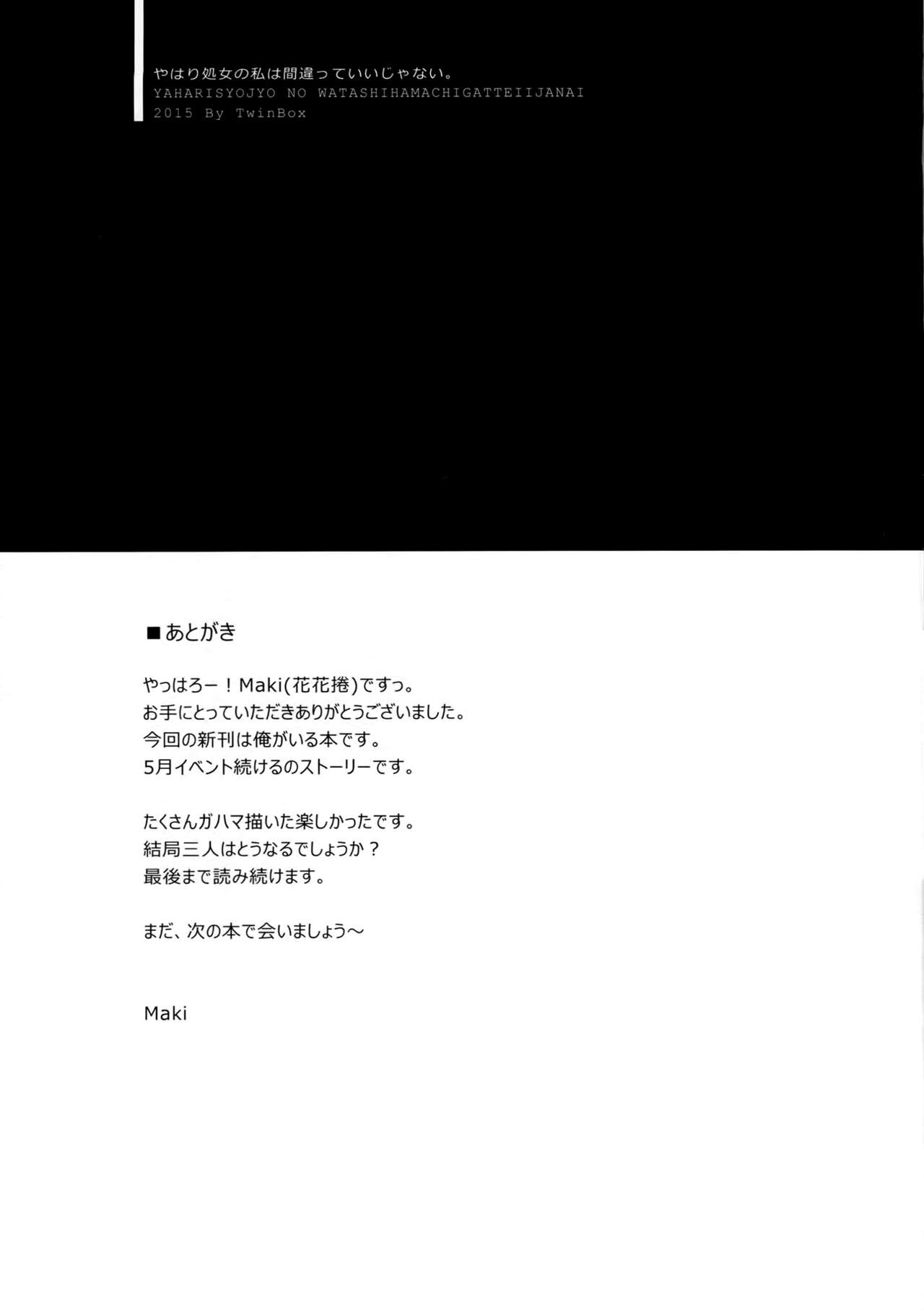 やはり処女の私は間違っていいじゃない。
YAHARISYOJYO NO WATASHIHAMACHIGATTEIIJANAI
2015 By TwinBox

■あとがき

やっはろー！Maki(花花捲)ですっ。
お手にとっていただきありがとうございました。
今回の新刊は俺がいる本です。
5月イベント続けるのストーリーです。

たくさんガハマ描いた楽しかったです。
結局三人はとうなるでしょうか？
最後まで読み続けます。

まだ、次の本で会いましょう～

Maki